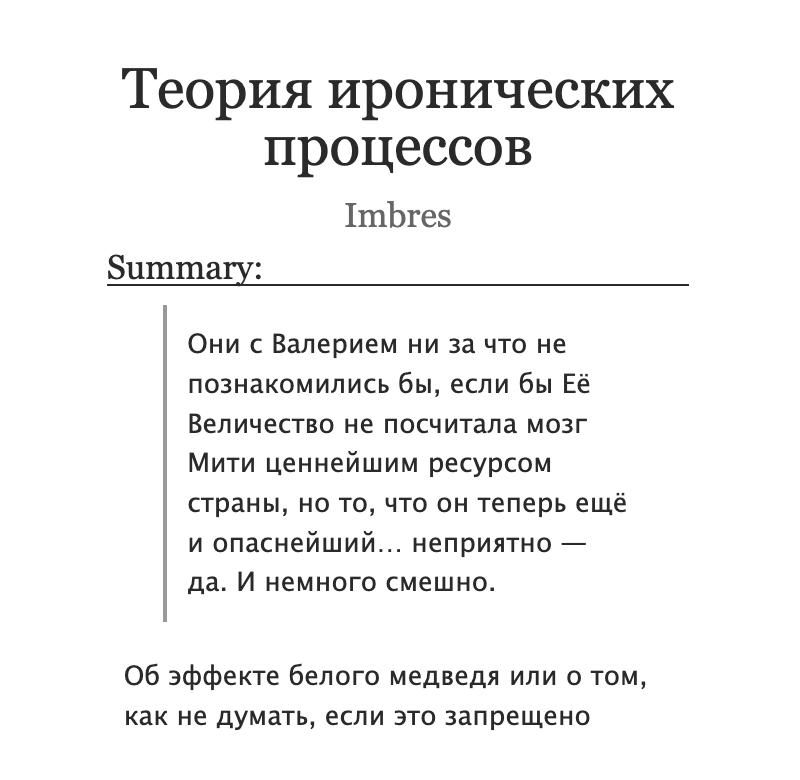 Теория иронических процессов

Imbres

Summary:

Они с Валерием ни за что не познакомились бы, если бы Её Величество не посчитала мозг Мити ценнейшим ресурсом страны, но то, что он теперь ещё и опаснейший... неприятно — да. И немного смешно.

Об эффекте белого медведя или о том, как не думать, если это запрещено